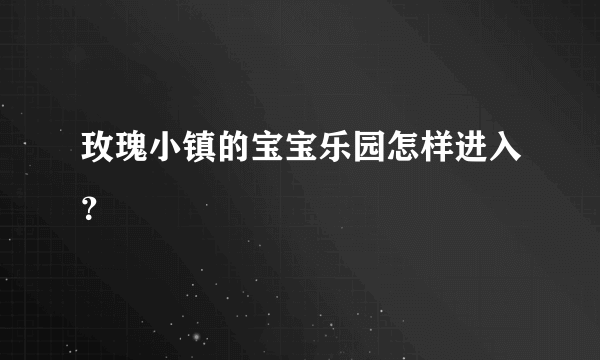 玫瑰小镇的宝宝乐园怎样进入？